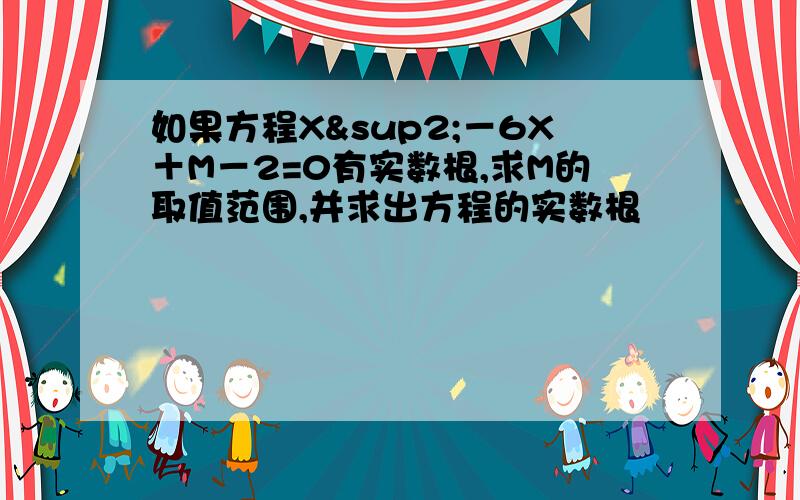 如果方程X&sup2;－6X＋M－2=0有实数根,求M的取值范围,并求出方程的实数根